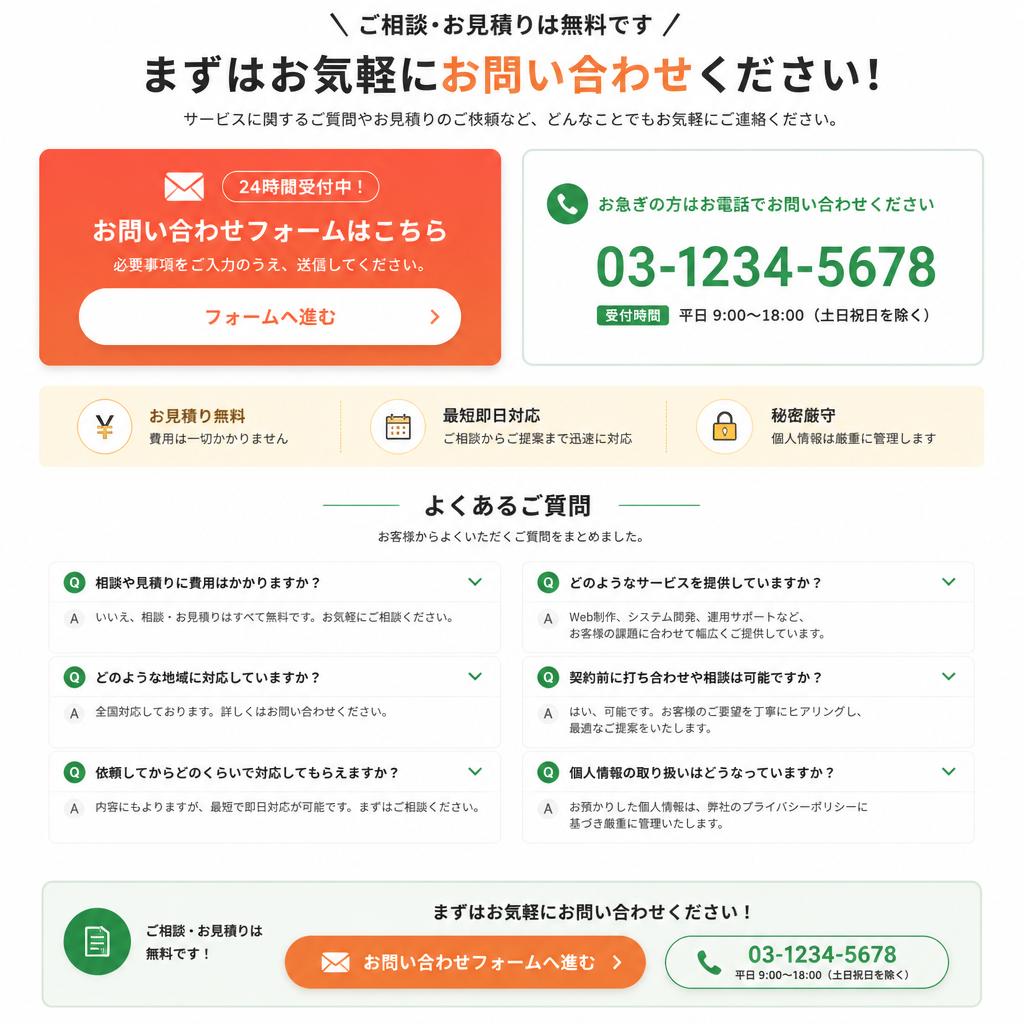 ＼ ご相談・お見積りは無料です ／

まずはお気軽にお問い合わせください！

サービスに関するご質問やお見積りのご依頼など、どんなことでもお気軽にご連絡ください。

24時間受付中！

お問い合わせフォームはこちら

必要事項をご入力のうえ、送信してください。

フォームへ進む

お急ぎの方はお電話でお問い合わせください

03-1234-5678

受付時間 平日 9:00〜18:00（土日祝日を除く）

お見積り無料
費用は一切かかりません

最短即日対応
ご相談からご提案まで迅速に対応

秘密厳守
個人情報は厳重に管理します

よくあるご質問

お客様からよくいただくご質問をまとめました。

Q 相談や見積りに費用はかかりますか？
A いいえ、相談・お見積りはすべて無料です。お気軽にご相談ください。

Q どのような地域に対応していますか？
A 全国対応しております。詳しくはお問い合わせください。

Q 依頼してからどのくらいで対応してもらえますか？
A 内容にもよりますが、最短で即日対応が可能です。まずはご相談ください。

Q どのようなサービスを提供していますか？
A Web制作、システム開発、運用サポートなど、お客様の課題に合わせて幅広くご提供しています。

Q 契約前に打ち合わせや相談は可能ですか？
A はい、可能です。お客様のご要望を丁寧にヒアリングし、最適なご提案をいたします。

Q 個人情報の取り扱いはどうなっていますか？
A お預かりした個人情報は、弊社のプライバシーポリシーに基づき厳重に管理いたします。

ご相談・お見積りは無料です！

まずはお気軽にお問い合わせください！

お問い合わせフォームへ進む

03-1234-5678
平日 9:00〜18:00（土日祝日を除く）